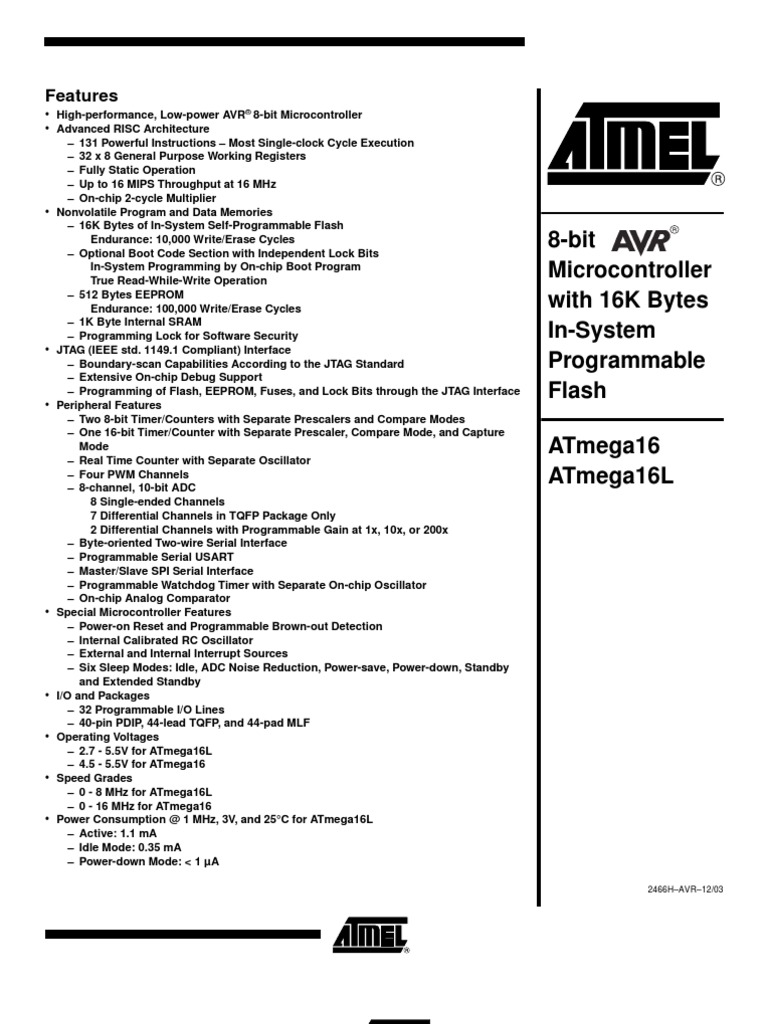 Features

• High-performance, Low-power AVR® 8-bit Microcontroller
• Advanced RISC Architecture
– 131 Powerful Instructions – Most Single-clock Cycle Execution
– 32 x 8 General Purpose Working Registers
– Fully Static Operation
– Up to 16 MIPS Throughput at 16 MHz
– On-chip 2-cycle Multiplier
• Nonvolatile Program and Data Memories
– 16K Bytes of In-System Self-Programmable Flash
Endurance: 10,000 Write/Erase Cycles
– Optional Boot Code Section with Independent Lock Bits
In-System Programming by On-chip Boot Program
True Read-While-Write Operation
– 512 Bytes EEPROM
Endurance: 100,000 Write/Erase Cycles
– 1K Byte Internal SRAM
– Programming Lock for Software Security
• JTAG (IEEE std. 1149.1 Compliant) Interface
– Boundary-scan Capabilities According to the JTAG Standard
– Extensive On-chip Debug Support
– Programming of Flash, EEPROM, Fuses, and Lock Bits through the JTAG Interface
• Peripheral Features
– Two 8-bit Timer/Counters with Separate Prescalers and Compare Modes
– One 16-bit Timer/Counter with Separate Prescaler, Compare Mode, and Capture Mode
– Real Time Counter with Separate Oscillator
– Four PWM Channels
– 8-channel, 10-bit ADC
8 Single-ended Channels
7 Differential Channels in TQFP Package Only
2 Differential Channels with Programmable Gain at 1x, 10x, or 200x
– Byte-oriented Two-wire Serial Interface
– Programmable Serial USART
– Master/Slave SPI Serial Interface
– Programmable Watchdog Timer with Separate On-chip Oscillator
– On-chip Analog Comparator
• Special Microcontroller Features
– Power-on Reset and Programmable Brown-out Detection
– Internal Calibrated RC Oscillator
– External and Internal Interrupt Sources
– Six Sleep Modes: Idle, ADC Noise Reduction, Power-save, Power-down, Standby and Extended Standby
• I/O and Packages
– 32 Programmable I/O Lines
– 40-pin PDIP, 44-lead TQFP, and 44-pad MLF
• Operating Voltages
– 2.7 - 5.5V for ATmega16L
– 4.5 - 5.5V for ATmega16
• Speed Grades
– 0 - 8 MHz for ATmega16L
– 0 - 16 MHz for ATmega16
• Power Consumption @ 1 MHz, 3V, and 25°C for ATmega16L
– Active: 1.1 mA
– Idle Mode: 0.35 mA
– Power-down Mode: < 1 µA

ATMEL®

8-bit AVR® Microcontroller with 16K Bytes In-System Programmable Flash

ATmega16
ATmega16L

2466H–AVR–12/03

ATMEL